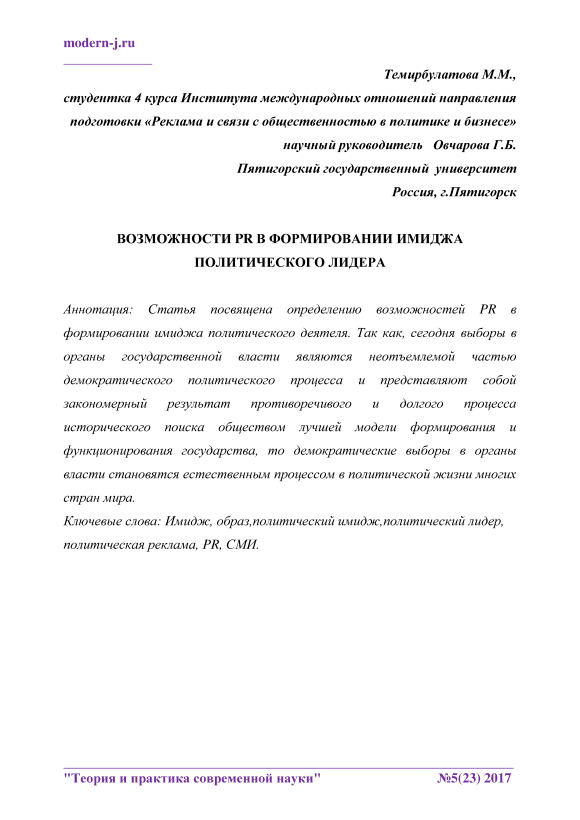 modern-j.ru

Темирбулатова М.М.,
студентка 4 курса Института международных отношений направления подготовки «Реклама и связи с общественностью в политике и бизнесе»
научный руководитель Овчарова Г.Б.
Пятигорский государственный университет
Россия, г.Пятигорск

ВОЗМОЖНОСТИ PR В ФОРМИРОВАНИИ ИМИДЖА ПОЛИТИЧЕСКОГО ЛИДЕРА

Аннотация: Статья посвящена определению возможностей PR в формировании имиджа политического деятеля. Так как, сегодня выборы в органы государственной власти являются неотъемлемой частью демократического политического процесса и представляют собой закономерный результат противоречивого и долгого процесса исторического поиска обществом лучшей модели формирования и функционирования государства, то демократические выборы в органы власти становятся естественным процессом в политической жизни многих стран мира.

Ключевые слова: Имидж, образ,политический имидж,политический лидер, политическая реклама, PR, СМИ.

"Теория и практика современной науки" №5(23) 2017